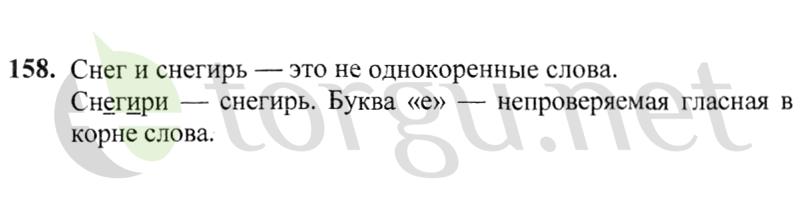 158. Снег и снегирь — это не однокоренные слова.

Снегири — снегирь. Буква «е» — непроверяемая гласная в корне слова.

etorgu.net